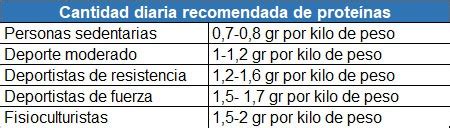 | Cantidad diaria recomendada de proteínas | |
|---|---|
| Personas sedentarias | 0,7-0,8 gr por kilo de peso |
| Deporte moderado | 1-1,2 gr por kilo de peso |
| Deportistas de resistencia | 1,2-1,6 gr por kilo de peso |
| Deportistas de fuerza | 1,5- 1,7 gr por kilo de peso |
| Fisioculturistas | 1,5-2 gr por kilo de peso |